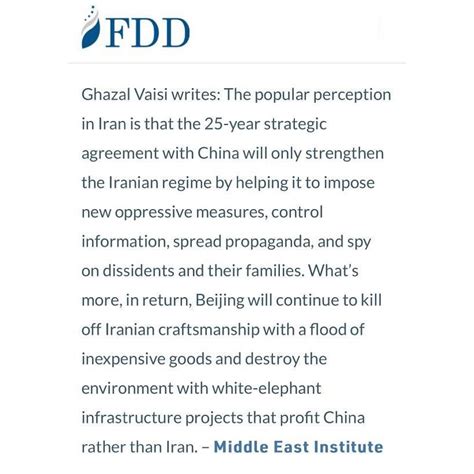 FDD

Ghazal Vaisi writes: The popular perception in Iran is that the 25-year strategic agreement with China will only strengthen the Iranian regime by helping it to impose new oppressive measures, control information, spread propaganda, and spy on dissidents and their families. What's more, in return, Beijing will continue to kill off Iranian craftsmanship with a flood of inexpensive goods and destroy the environment with white-elephant infrastructure projects that profit China rather than Iran. – Middle East Institute